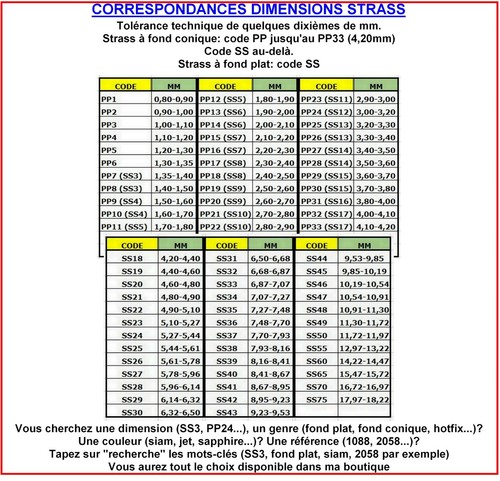 CORRESPONDANCES DIMENSIONS STRASS

Tolérance technique de quelques dixièmes de mm.
Strass à fond conique: code PP jusqu'au PP33 (4,20mm)
Code SS au-delà.
Strass à fond plat: code SS

| CODE | MM | CODE | MM | CODE | MM |
|---|---|---|---|---|---|
| PP1 | 0,80-0,90 | PP12 (SS5) | 1,80-1,90 | PP23 (SS11) | 2,90-3,00 |
| PP2 | 0,90-1,00 | PP13 (SS6) | 1,90-2,00 | PP24 (SS12) | 3,00-3,20 |
| PP3 | 1,00-1,10 | PP14 (SS6) | 2,00-2,10 | PP25 (SS13) | 3,20-3,30 |
| PP4 | 1,10-1,20 | PP15 (SS7) | 2,10-2,20 | PP26 (SS13) | 3,30-3,40 |
| PP5 | 1,20-1,30 | PP16 (SS7) | 2,20-2,30 | PP27 (SS14) | 3,40-3,50 |
| PP6 | 1,30-1,35 | PP17 (SS8) | 2,30-2,40 | PP28 (SS14) | 3,50-3,60 |
| PP7 (SS3) | 1,35-1,40 | PP18 (SS8) | 2,40-2,50 | PP29 (SS15) | 3,60-3,70 |
| PP8 (SS3) | 1,40-1,50 | PP19 (SS9) | 2,50-2,60 | PP30 (SS15) | 3,70-3,80 |
| PP9 (SS4) | 1,50-1,60 | PP20 (SS9) | 2,60-2,70 | PP31 (SS16) | 3,80-4,00 |
| PP10 (SS4) | 1,60-1,70 | PP21 (SS10) | 2,70-2,80 | PP32 (SS17) | 4,00-4,10 |
| PP11 (SS5) | 1,70-1,80 | PP22 (SS10) | 2,80-2,90 | PP33 (SS17) | 4,10-4,20 |

| CODE | MM | CODE | MM | CODE | MM |
|---|---|---|---|---|---|
| SS18 | 4,20-4,40 | SS31 | 6,50-6,68 | SS44 | 9,53-9,85 |
| SS19 | 4,40-4,60 | SS32 | 6,68-6,87 | SS45 | 9,85-10,19 |
| SS20 | 4,60-4,80 | SS33 | 6,87-7,07 | SS46 | 10,19-10,54 |
| SS21 | 4,80-4,90 | SS34 | 7,07-7,27 | SS47 | 10,54-10,91 |
| SS22 | 4,90-5,10 | SS35 | 7,27-7,48 | SS48 | 10,91-11,30 |
| SS23 | 5,10-5,27 | SS36 | 7,48-7,70 | SS49 | 11,30-11,72 |
| SS24 | 5,27-5,44 | SS37 | 7,70-7,93 | SS50 | 11,72-11,97 |
| SS25 | 5,44-5,61 | SS38 | 7,93-8,16 | SS55 | 12,97-13,22 |
| SS26 | 5,61-5,78 | SS39 | 8,16-8,41 | SS60 | 14,22-14,47 |
| SS27 | 5,78-5,96 | SS40 | 8,41-8,67 | SS65 | 15,47-15,72 |
| SS28 | 5,96-6,14 | SS41 | 8,67-8,95 | SS70 | 16,72-16,97 |
| SS29 | 6,14-6,32 | SS42 | 8,95-9,23 | SS75 | 17,97-18,22 |
| SS30 | 6,32-6,50 | SS43 | 9,23-9,53 | | |

Vous cherchez une dimension (SS3, PP24...), un genre (fond plat, fond conique, hotfix...)?
Une couleur (siam, jet, sapphire...)? Une référence (1088, 2058...)?
Tapez sur "recherche" les mots-clés (SS3, fond plat, siam, 2058 par exemple)
Vous aurez tout le choix disponible dans ma boutique